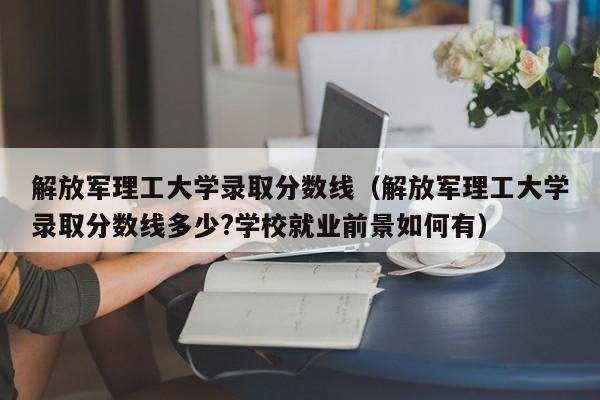 解放军理工大学录取分数线（解放军理工大学录取分数线多少?学校就业前景如何有）